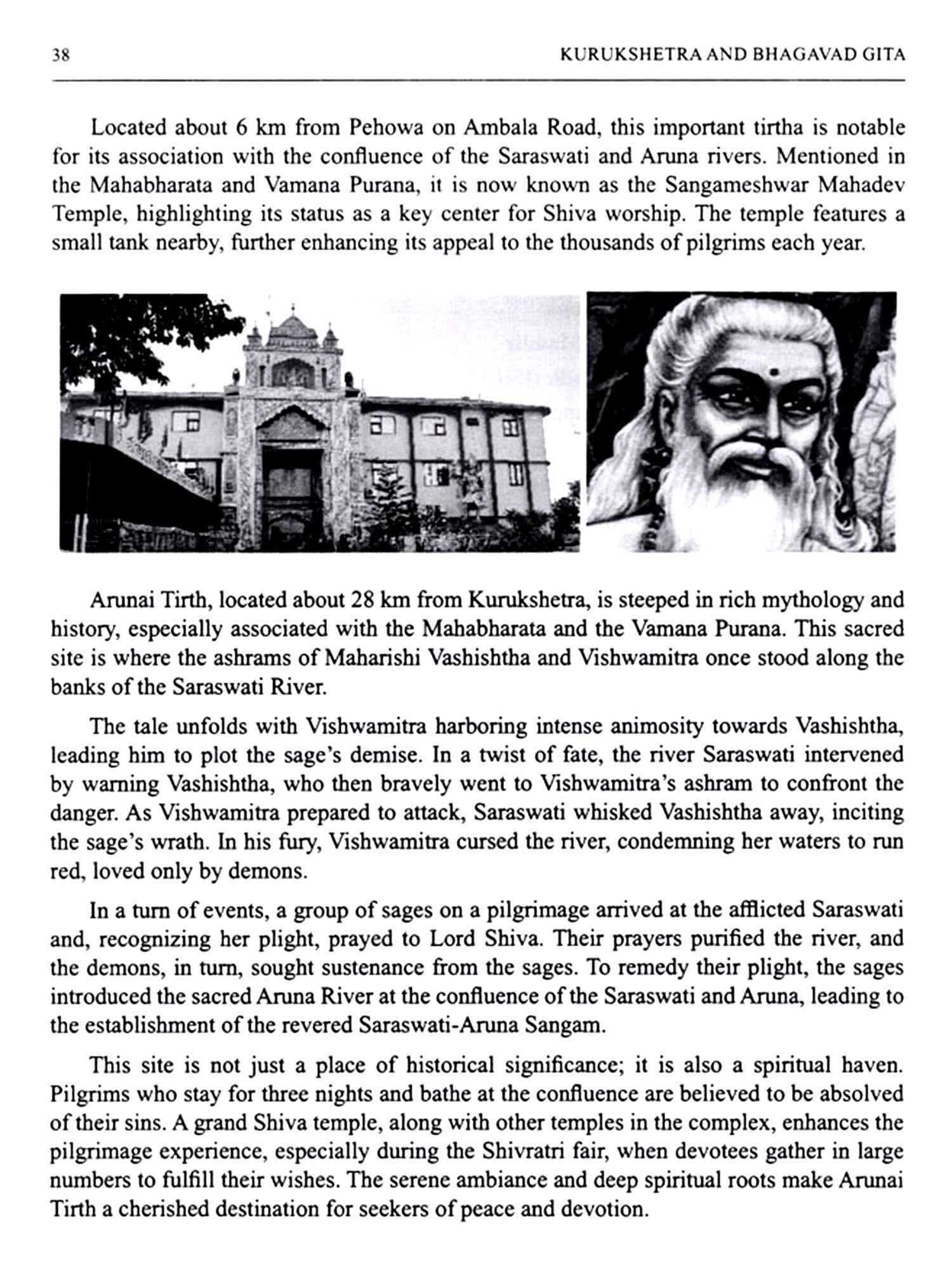 38 KURUKSHETRA AND BHAGAVAD GITA

Located about 6 km from Pehowa on Ambala Road, this important tirtha is notable for its association with the confluence of the Saraswati and Aruna rivers. Mentioned in the Mahabharata and Vamana Purana, it is now known as the Sangameshwar Mahadev Temple, highlighting its status as a key center for Shiva worship. The temple features a small tank nearby, further enhancing its appeal to the thousands of pilgrims each year.

Arunai Tirth, located about 28 km from Kurukshetra, is steeped in rich mythology and history, especially associated with the Mahabharata and the Vamana Purana. This sacred site is where the ashrams of Maharishi Vashishtha and Vishwamitra once stood along the banks of the Saraswati River.

The tale unfolds with Vishwamitra harboring intense animosity towards Vashishtha, leading him to plot the sage's demise. In a twist of fate, the river Saraswati intervened by warning Vashishtha, who then bravely went to Vishwamitra's ashram to confront the danger. As Vishwamitra prepared to attack, Saraswati whisked Vashishtha away, inciting the sage's wrath. In his fury, Vishwamitra cursed the river, condemning her waters to run red, loved only by demons.

In a turn of events, a group of sages on a pilgrimage arrived at the afflicted Saraswati and, recognizing her plight, prayed to Lord Shiva. Their prayers purified the river, and the demons, in turn, sought sustenance from the sages. To remedy their plight, the sages introduced the sacred Aruna River at the confluence of the Saraswati and Aruna, leading to the establishment of the revered Saraswati-Aruna Sangam.

This site is not just a place of historical significance; it is also a spiritual haven. Pilgrims who stay for three nights and bathe at the confluence are believed to be absolved of their sins. A grand Shiva temple, along with other temples in the complex, enhances the pilgrimage experience, especially during the Shivratri fair, when devotees gather in large numbers to fulfill their wishes. The serene ambiance and deep spiritual roots make Arunai Tirth a cherished destination for seekers of peace and devotion.